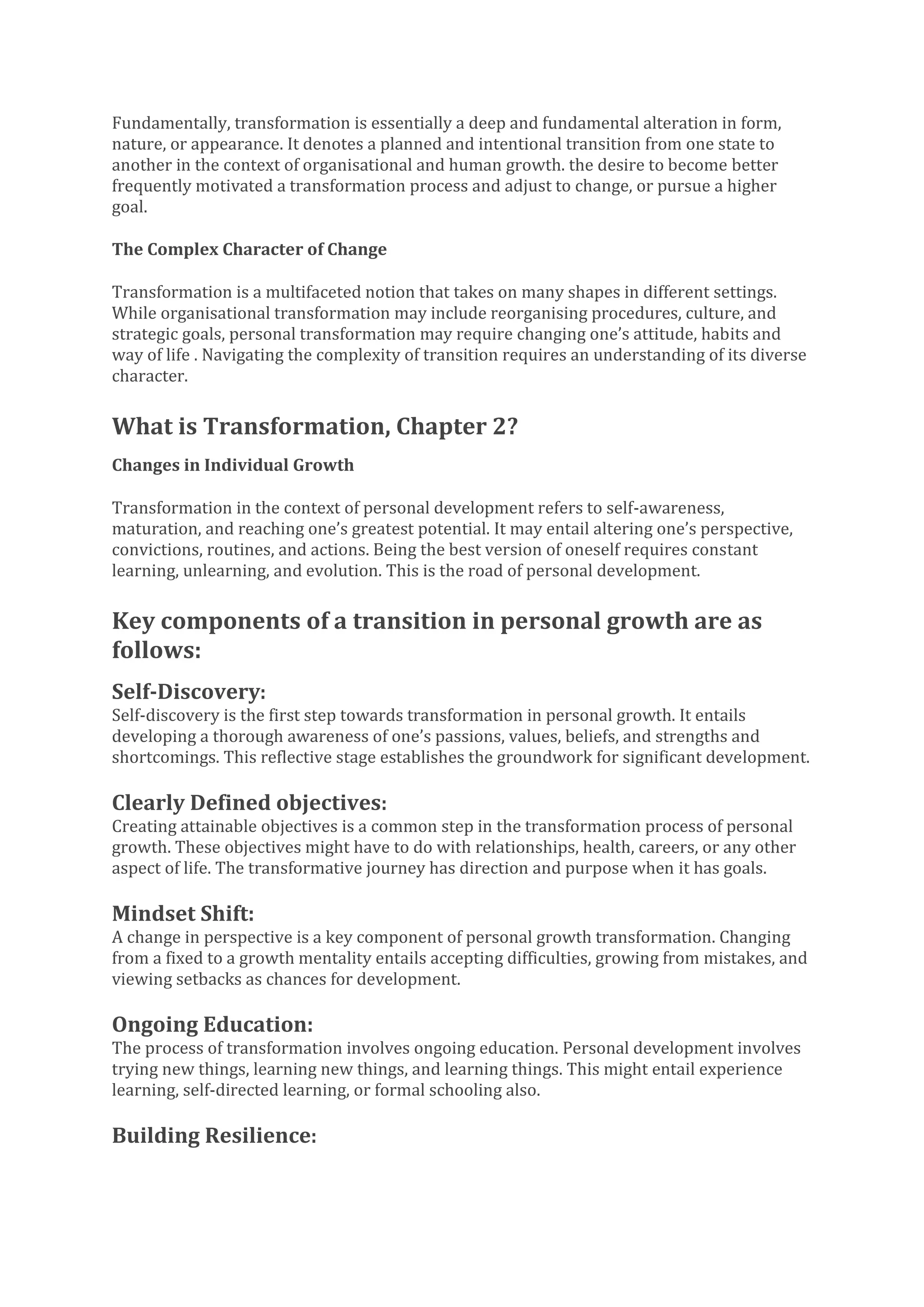 Fundamentally, transformation is essentially a deep and fundamental alteration in form, nature, or appearance. It denotes a planned and intentional transition from one state to another in the context of organisational and human growth. the desire to become better frequently motivated a transformation process and adjust to change, or pursue a higher goal.

The Complex Character of Change

Transformation is a multifaceted notion that takes on many shapes in different settings. While organisational transformation may include reorganising procedures, culture, and strategic goals, personal transformation may require changing one's attitude, habits and way of life . Navigating the complexity of transition requires an understanding of its diverse character.

What is Transformation, Chapter 2?

Changes in Individual Growth

Transformation in the context of personal development refers to self-awareness, maturation, and reaching one's greatest potential. It may entail altering one's perspective, convictions, routines, and actions. Being the best version of oneself requires constant learning, unlearning, and evolution. This is the road of personal development.

Key components of a transition in personal growth are as follows:

Self-Discovery:
Self-discovery is the first step towards transformation in personal growth. It entails developing a thorough awareness of one's passions, values, beliefs, and strengths and shortcomings. This reflective stage establishes the groundwork for significant development.

Clearly Defined objectives:
Creating attainable objectives is a common step in the transformation process of personal growth. These objectives might have to do with relationships, health, careers, or any other aspect of life. The transformative journey has direction and purpose when it has goals.

Mindset Shift:
A change in perspective is a key component of personal growth transformation. Changing from a fixed to a growth mentality entails accepting difficulties, growing from mistakes, and viewing setbacks as chances for development.

Ongoing Education:
The process of transformation involves ongoing education. Personal development involves trying new things, learning new things, and learning things. This might entail experience learning, self-directed learning, or formal schooling also.

Building Resilience: